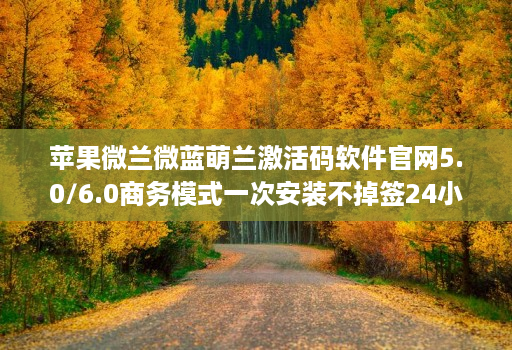 苹果微兰微蓝萌兰激活码软件官网5.0/6.0商务模式一次安装不掉签24小